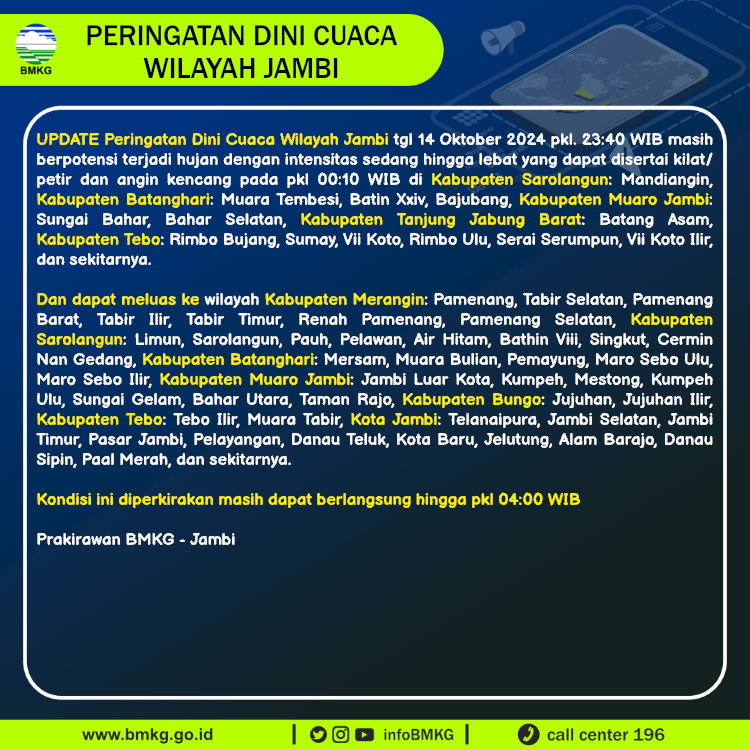 BMKG

PERINGATAN DINI CUACA WILAYAH JAMBI

UPDATE Peringatan Dini Cuaca Wilayah Jambi tgl 14 Oktober 2024 pkl. 23:40 WIB masih berpotensi terjadi hujan dengan intensitas sedang hingga lebat yang dapat disertai kilat/ petir dan angin kencang pada pkl 00:10 WIB di Kabupaten Sarolangun: Mandiangin, Kabupaten Batanghari: Muara Tembesi, Batin Xxiv, Bajubang, Kabupaten Muaro Jambi: Sungai Bahar, Bahar Selatan, Kabupaten Tanjung Jabung Barat: Batang Asam, Kabupaten Tebo: Rimbo Bujang, Sumay, Vii Koto, Rimbo Ulu, Serai Serumpun, Vii Koto Ilir, dan sekitarnya.

Dan dapat meluas ke wilayah Kabupaten Merangin: Pamenang, Tabir Selatan, Pamenang Barat, Tabir Ilir, Tabir Timur, Renah Pamenang, Pamenang Selatan, Kabupaten Sarolangun: Limun, Sarolangun, Pauh, Pelawan, Air Hitam, Bathin Viii, Singkut, Cermin Nan Gedang, Kabupaten Batanghari: Mersam, Muara Bulian, Pemayung, Maro Sebo Ulu, Maro Sebo Ilir, Kabupaten Muaro Jambi: Jambi Luar Kota, Kumpeh, Mestong, Kumpeh Ulu, Sungai Gelam, Bahar Utara, Taman Rajo, Kabupaten Bungo: Jujuhan, Jujuhan Ilir, Kabupaten Tebo: Tebo Ilir, Muara Tabir, Kota Jambi: Telanaipura, Jambi Selatan, Jambi Timur, Pasar Jambi, Pelayangan, Danau Teluk, Kota Baru, Jelutung, Alam Barajo, Danau Sipin, Paal Merah, dan sekitarnya.

Kondisi ini diperkirakan masih dapat berlangsung hingga pkl 04:00 WIB

Prakirawan BMKG - Jambi

www.bmkg.go.id | infoBMKG | call center 196